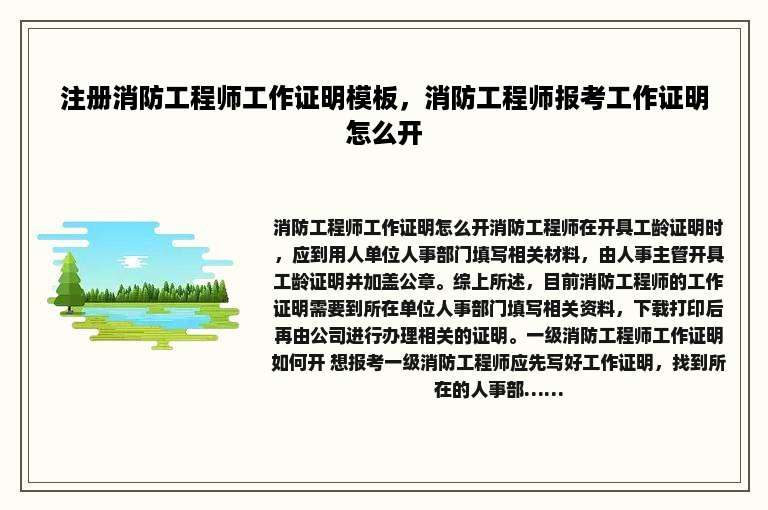 注册消防工程师工作证明模板，消防工程师报考工作证明怎么开

消防工程师工作证明怎么开消防工程师在开具工龄证明时，应到用人单位人事部门填写相关材料，由人事主管开具工龄证明并加盖公章。综上所述，目前消防工程师的工作证明需要到所在单位人事部门填写相关资料，下载打印后再由公司进行办理相关的证明。一级消防工程师工作证明如何开 想报考一级消防工程师应先写好工作证明，找到所在的人事部......